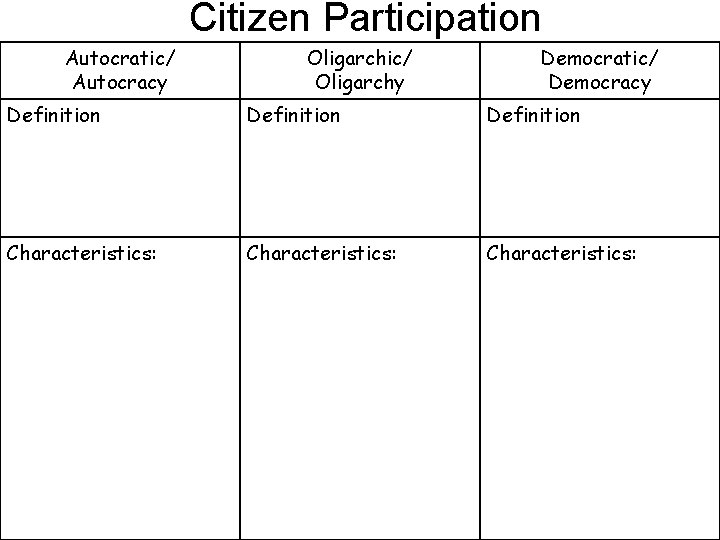 Citizen Participation

| Autocratic/ Autocracy | Oligarchic/ Oligarchy | Democratic/ Democracy |
|---|---|---|
| Definition | Definition | Definition |
| Characteristics: | Characteristics: | Characteristics: |